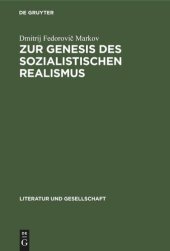 DE GRUYTER

Dmitrij Fedorovič Markov

ZUR GENESIS DES SOZIALISTISCHEN REALISMUS

LITERATUR UND GESELLSCHAFT

DE
G